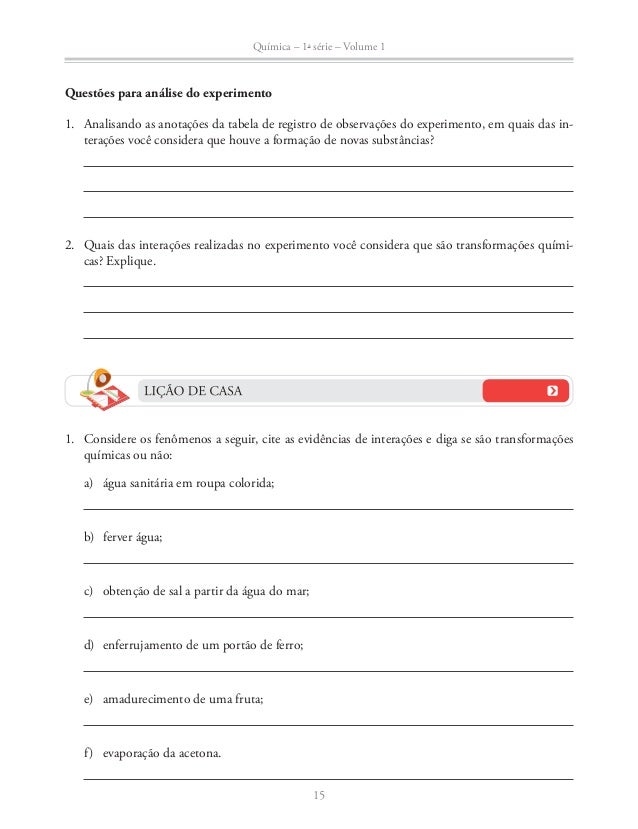 Química – 1ª série – Volume 1

**Questões para análise do experimento**

1. Analisando as anotações da tabela de registro de observações do experimento, em quais das interações você considera que houve a formação de novas substâncias?

2. Quais das interações realizadas no experimento você considera que são transformações químicas? Explique.

LIÇÃO DE CASA

1. Considere os fenômenos a seguir, cite as evidências de interações e diga se são transformações químicas ou não:

a) água sanitária em roupa colorida;

b) ferver água;

c) obtenção de sal a partir da água do mar;

d) enferrujamento de um portão de ferro;

e) amadurecimento de uma fruta;

f) evaporação da acetona.

15